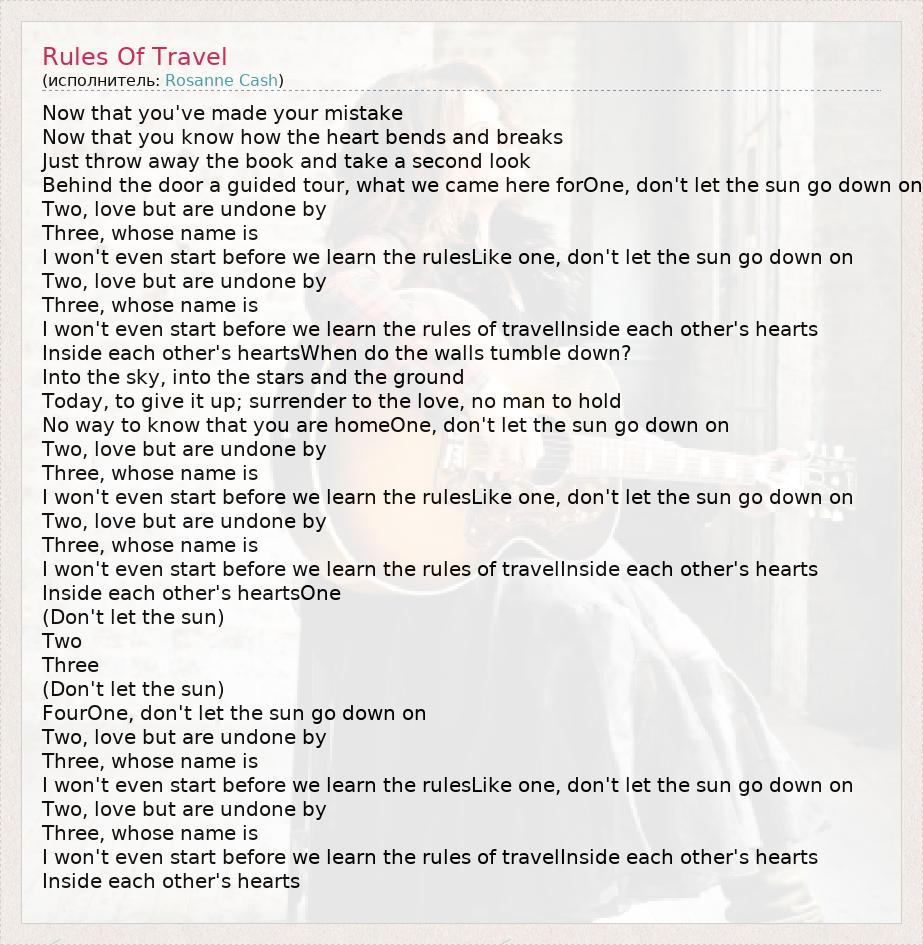 Rules Of Travel
(исполнитель: Rosanne Cash)

Now that you've made your mistake
Now that you know how the heart bends and breaks
Just throw away the book and take a second look
Behind the door a guided tour, what we came here forOne, don't let the sun go down on
Two, love but are undone by
Three, whose name is
I won't even start before we learn the rulesLike one, don't let the sun go down on
Two, love but are undone by
Three, whose name is
I won't even start before we learn the rules of travelInside each other's hearts
Inside each other's heartsWhen do the walls tumble down?
Into the sky, into the stars and the ground
Today, to give it up; surrender to the love, no man to hold
No way to know that you are homeOne, don't let the sun go down on
Two, love but are undone by
Three, whose name is
I won't even start before we learn the rulesLike one, don't let the sun go down on
Two, love but are undone by
Three, whose name is
I won't even start before we learn the rules of travelInside each other's hearts
Inside each other's heartsOne
(Don't let the sun)
Two
Three
(Don't let the sun)
FourOne, don't let the sun go down on
Two, love but are undone by
Three, whose name is
I won't even start before we learn the rulesLike one, don't let the sun go down on
Two, love but are undone by
Three, whose name is
I won't even start before we learn the rules of travelInside each other's hearts
Inside each other's hearts